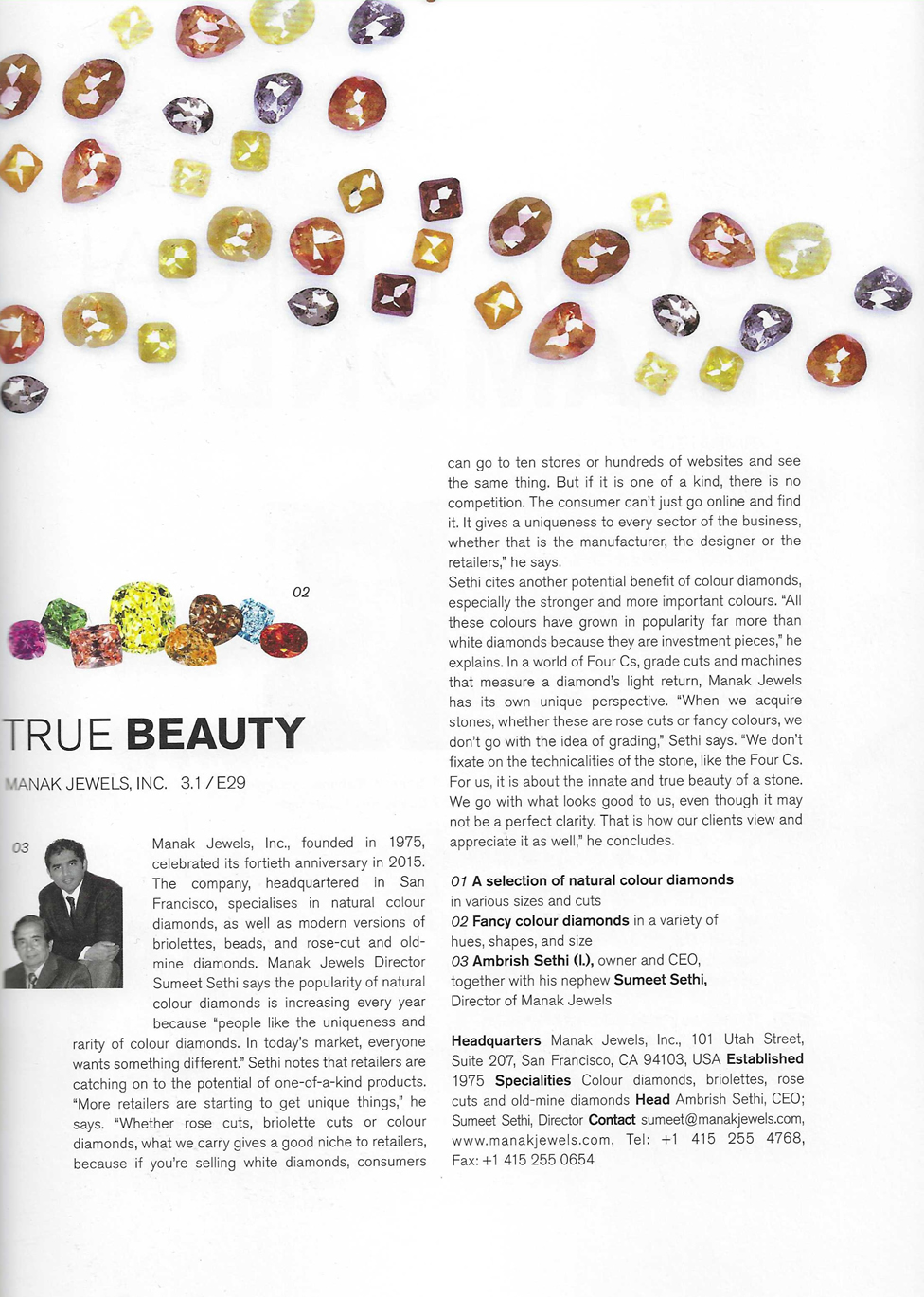 02

TRUE BEAUTY

MANAK JEWELS, INC. 3.1 / E29

03

Manak Jewels, Inc., founded in 1975, celebrated its fortieth anniversary in 2015. The company, headquartered in San Francisco, specialises in natural colour diamonds, as well as modern versions of briolettes, beads, and rose-cut and old-mine diamonds. Manak Jewels Director Sumeet Sethi says the popularity of natural colour diamonds is increasing every year because "people like the uniqueness and rarity of colour diamonds. In today's market, everyone wants something different." Sethi notes that retailers are catching on to the potential of one-of-a-kind products. "More retailers are starting to get unique things," he says. "Whether rose cuts, briolette cuts or colour diamonds, what we carry gives a good niche to retailers, because if you're selling white diamonds, consumers can go to ten stores or hundreds of websites and see the same thing. But if it is one of a kind, there is no competition. The consumer can't just go online and find it. It gives a uniqueness to every sector of the business, whether that is the manufacturer, the designer or the retailers," he says.

Sethi cites another potential benefit of colour diamonds, especially the stronger and more important colours. "All these colours have grown in popularity far more than white diamonds because they are investment pieces," he explains. In a world of Four Cs, grade cuts and machines that measure a diamond's light return, Manak Jewels has its own unique perspective. "When we acquire stones, whether these are rose cuts or fancy colours, we don't go with the idea of grading," Sethi says. "We don't fixate on the technicalities of the stone, like the Four Cs. For us, it is about the innate and true beauty of a stone. We go with what looks good to us, even though it may not be a perfect clarity. That is how our clients view and appreciate it as well," he concludes.

01 A selection of natural colour diamonds in various sizes and cuts
02 Fancy colour diamonds in a variety of hues, shapes, and size
03 Ambrish Sethi (l.), owner and CEO, together with his nephew Sumeet Sethi, Director of Manak Jewels

Headquarters Manak Jewels, Inc., 101 Utah Street, Suite 207, San Francisco, CA 94103, USA Established 1975 Specialities Colour diamonds, briolettes, rose cuts and old-mine diamonds Head Ambrish Sethi, CEO; Sumeet Sethi, Director Contact sumeet@manakjewels.com, www.manakjewels.com, Tel: +1 415 255 4768, Fax: +1 415 255 0654